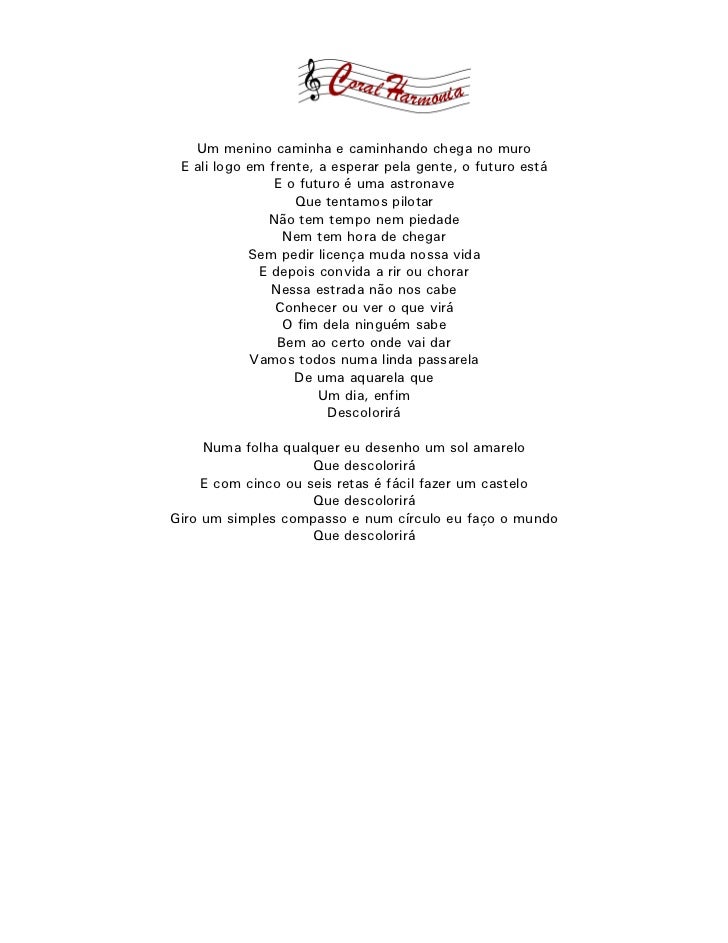 Coral Harmonia

Um menino caminha e caminhando chega no muro
E ali logo em frente, a esperar pela gente, o futuro está
E o futuro é uma astronave
Que tentamos pilotar
Não tem tempo nem piedade
Nem tem hora de chegar
Sem pedir licença muda nossa vida
E depois convida a rir ou chorar
Nessa estrada não nos cabe
Conhecer ou ver o que virá
O fim dela ninguém sabe
Bem ao certo onde vai dar
Vamos todos numa linda passarela
De uma aquarela que
Um dia, enfim
Descolorirá

Numa folha qualquer eu desenho um sol amarelo
Que descolorirá
E com cinco ou seis retas é fácil fazer um castelo
Que descolorirá
Giro um simples compasso e num círculo eu faço o mundo
Que descolorirá